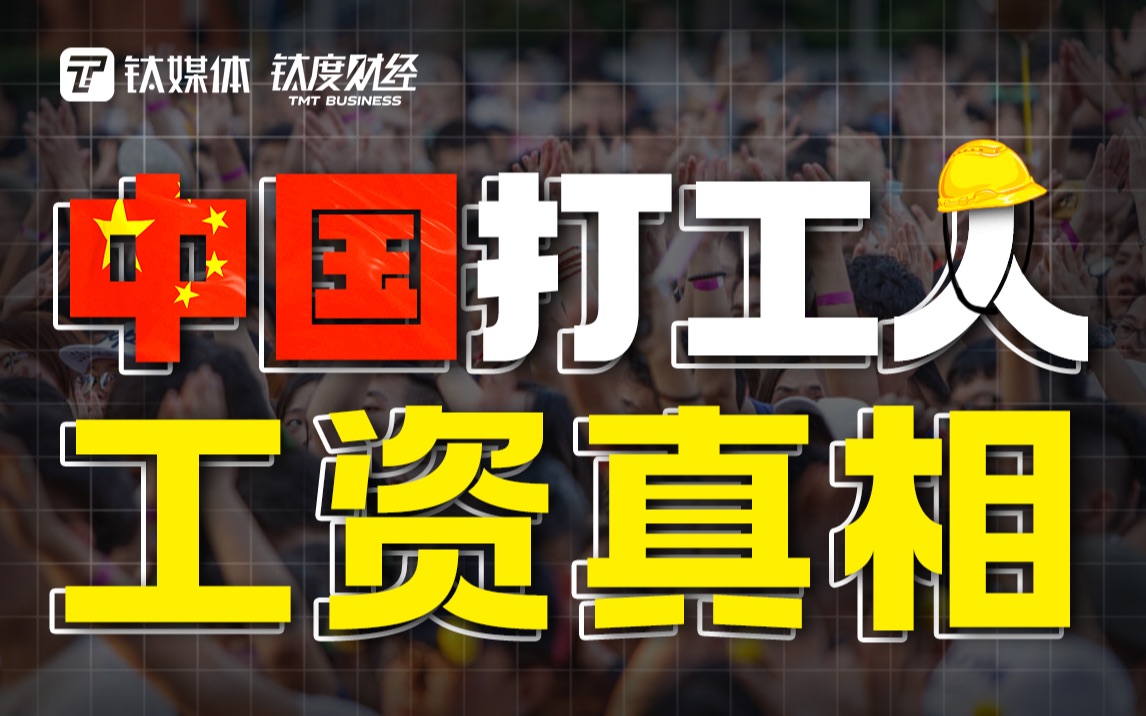 钛媒体 钛度财经 TMT BUSINESS

中国打工人

工资真相